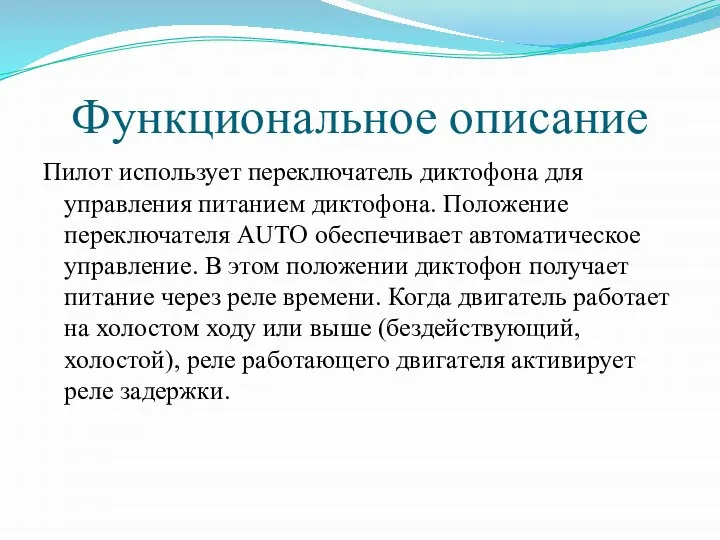 Функциональное описание

Пилот использует переключатель диктофона для управления питанием диктофона. Положение переключателя AUTO обеспечивает автоматическое управление. В этом положении диктофон получает питание через реле времени. Когда двигатель работает на холостом ходу или выше (бездействующий, холостой), реле работающего двигателя активирует реле задержки.